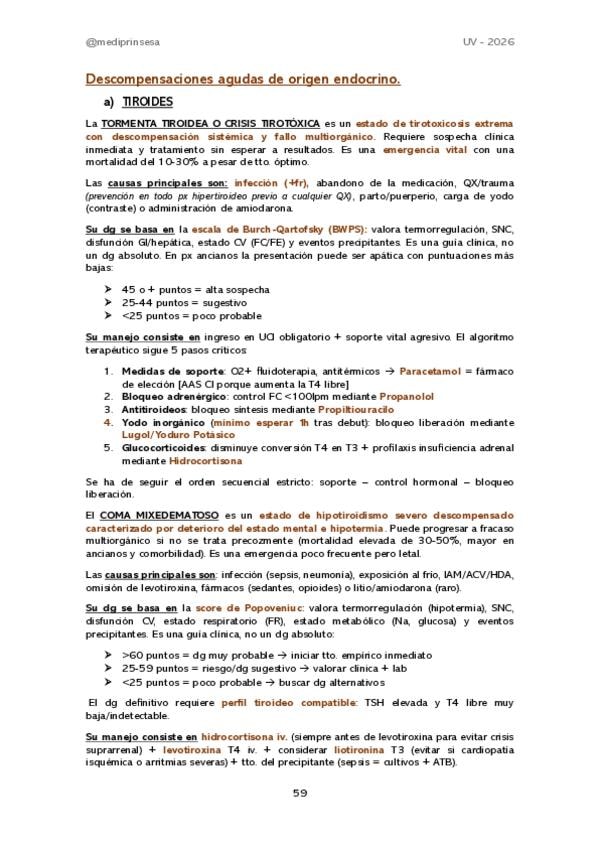 @mediprinsesa

UV - 2026

Descompensaciones agudas de origen endocrino.

a) TIROIDES

La TORMENTA TIROIDEA O CRISIS TIROTÓXICA es un estado de tirotoxicosis extrema con descompensación sistémica y fallo multiorgánico. Requiere sospecha clínica inmediata y tratamiento sin esperar a resultados. Es una emergencia vital con una mortalidad del 10-30% a pesar de tto. óptimo.

Las causas principales son: infección (+fr), abandono de la medicación, QX/trauma (prevención en todo px hipertiroideo previo a cualquier QX), parto/puerperio, carga de yodo (contraste) o administración de amiodarona.

Su dg se basa en la escala de Burch-Qartofsky (BWPS): valora termorregulación, SNC, disfunción GI/hepática, estado CV (FC/FE) y eventos precipitantes. Es una guía clínica, no un dg absoluto. En px ancianos la presentación puede ser apática con puntuaciones más bajas:

➤ 45 o + puntos = alta sospecha
➤ 25-44 puntos = sugestivo
➤ <25 puntos = poco probable

Su manejo consiste en ingreso en UCI obligatorio + soporte vital agresivo. El algoritmo terapéutico sigue 5 pasos críticos:

1. Medidas de soporte: O2+ fluidoterapia, antitérmicos → Paracetamol = fármaco de elección [AAS CI porque aumenta la T4 libre]
2. Bloqueo adrenérgico: control FC <100lpm mediante Propanolol
3. Antitiroideos: bloqueo síntesis mediante Propiltiouracilo
4. Yodo inorgánico (mínimo esperar 1h tras debut): bloqueo liberación mediante Lugol/Yoduro Potásico
5. Glucocorticoides: disminuye conversión T4 en T3 + profilaxis insuficiencia adrenal mediante Hidrocortisona

Se ha de seguir el orden secuencial estricto: soporte – control hormonal – bloqueo liberación.

El COMA MIXEDEMATOSO es un estado de hipotiroidismo severo descompensado caracterizado por deterioro del estado mental e hipotermia. Puede progresar a fracaso multiorgánico si no se trata precozmente (mortalidad elevada de 30-50%, mayor en ancianos y comorbilidad). Es una emergencia poco frecuente pero letal.

Las causas principales son: infección (sepsis, neumonía), exposición al frío, IAM/ACV/HDA, omisión de levotiroxina, fármacos (sedantes, opioides) o litio/amiodarona (raro).

Su dg se basa en la score de Popoveniuc: valora termorregulación (hipotermia), SNC, disfunción CV, estado respiratorio (FR), estado metabólico (Na, glucosa) y eventos precipitantes. Es una guía clínica, no un dg absoluto:

➤ >60 puntos = dg muy probable → iniciar tto. empírico inmediato
➤ 25-59 puntos = riesgo/dg sugestivo → valorar clínica + lab
➤ <25 puntos = poco probable → buscar dg alternativos

El dg definitivo requiere perfil tiroideo compatible: TSH elevada y T4 libre muy baja/indetectable.

Su manejo consiste en hidrocortisona iv. (siempre antes de levotiroxina para evitar crisis suprarrenal) + levotiroxina T4 iv. + considerar liotironina T3 (evitar si cardiopatía isquémica o arritmias severas) + tto. del precipitante (sepsis = cultivos + ATB).

59